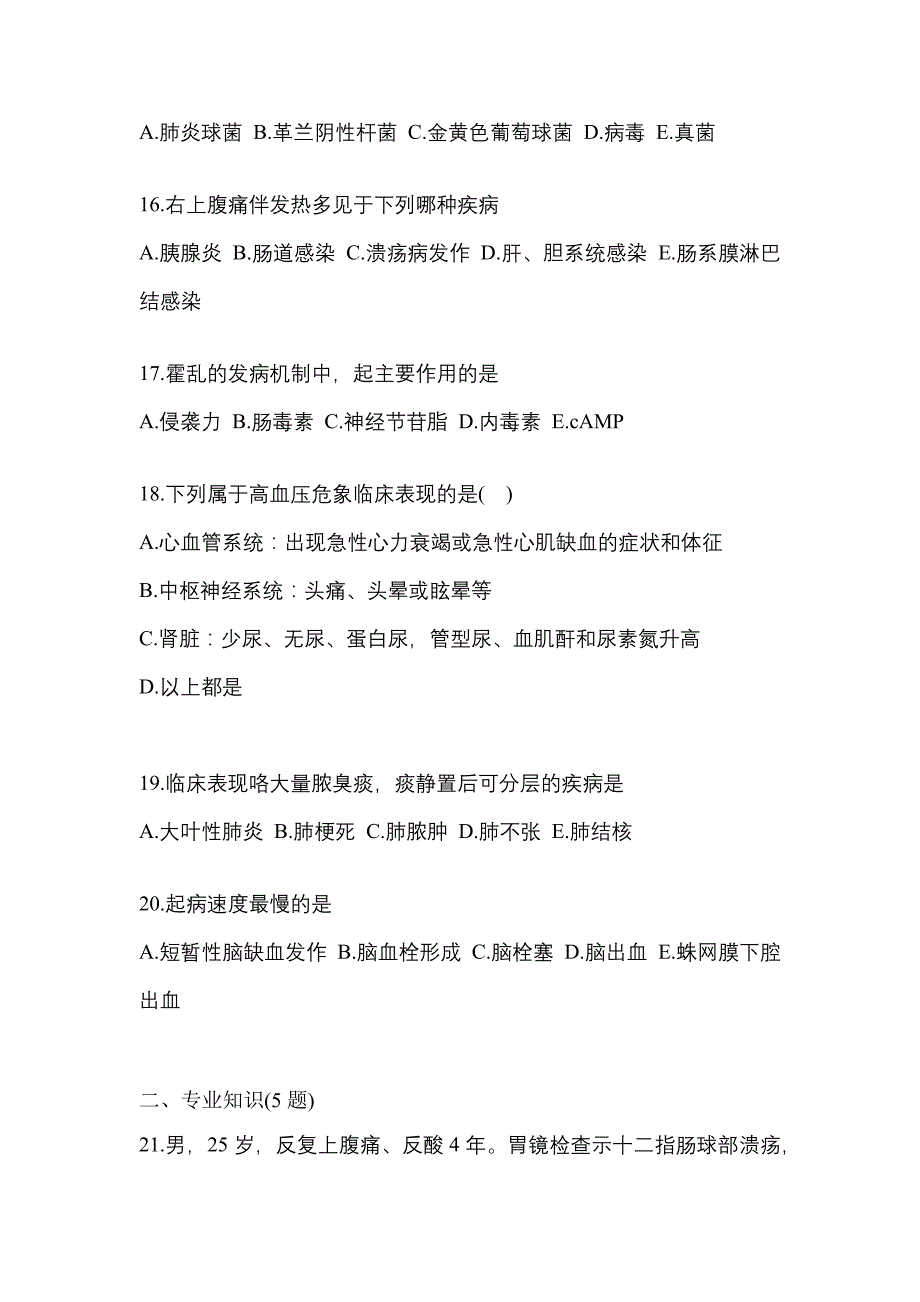 A.肺炎球菌 B.革兰阴性杆菌 C.金黄色葡萄球菌 D.病毒 E.真菌

16.右上腹痛伴发热多见于下列哪种疾病

A.胰腺炎 B.肠道感染 C.溃疡病发作 D.肝、胆系统感染 E.肠系膜淋巴结感染

17.霍乱的发病机制中，起主要作用的是

A.侵袭力 B.肠毒素 C.神经节苷脂 D.内毒素 E.cAMP

18.下列属于高血压危象临床表现的是( )

A.心血管系统：出现急性心力衰竭或急性心肌缺血的症状和体征

B.中枢神经系统：头痛、头晕或眩晕等

C.肾脏：少尿、无尿、蛋白尿，管型尿、血肌酐和尿素氮升高

D.以上都是

19.临床表现咯大量脓臭痰，痰静置后可分层的疾病是

A.大叶性肺炎 B.肺梗死 C.肺脓肿 D.肺不张 E.肺结核

20.起病速度最慢的是

A.短暂性脑缺血发作 B.脑血栓形成 C.脑栓塞 D.脑出血 E.蛛网膜下腔出血

二、专业知识(5 题)

21.男，25 岁，反复上腹痛、反酸 4 年。胃镜检查示十二指肠球部溃疡，